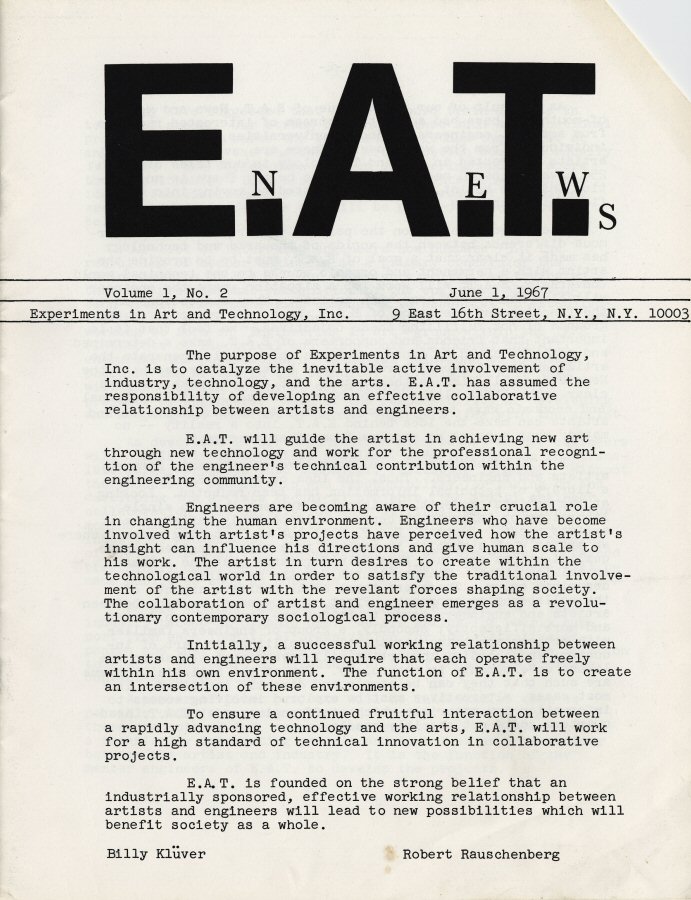 E.A.T. NEWS

Volume 1, No. 2 June 1, 1967

Experiments in Art and Technology, Inc. 9 East 16th Street, N.Y., N.Y. 10003

The purpose of Experiments in Art and Technology, Inc. is to catalyze the inevitable active involvement of industry, technology, and the arts. E.A.T. has assumed the responsibility of developing an effective collaborative relationship between artists and engineers.

E.A.T. will guide the artist in achieving new art through new technology and work for the professional recognition of the engineer's technical contribution within the engineering community.

Engineers are becoming aware of their crucial role in changing the human environment. Engineers who have become involved with artist's projects have perceived how the artist's insight can influence his directions and give human scale to his work. The artist in turn desires to create within the technological world in order to satisfy the traditional involvement of the artist with the revelant forces shaping society. The collaboration of artist and engineer emerges as a revolutionary contemporary sociological process.

Initially, a successful working relationship between artists and engineers will require that each operate freely within his own environment. The function of E.A.T. is to create an intersection of these environments.

To ensure a continued fruitful interaction between a rapidly advancing technology and the arts, E.A.T. will work for a high standard of technical innovation in collaborative projects.

E.A.T. is founded on the strong belief that an industrially sponsored, effective working relationship between artists and engineers will lead to new possibilities which will benefit society as a whole.

Billy Klüver Robert Rauschenberg